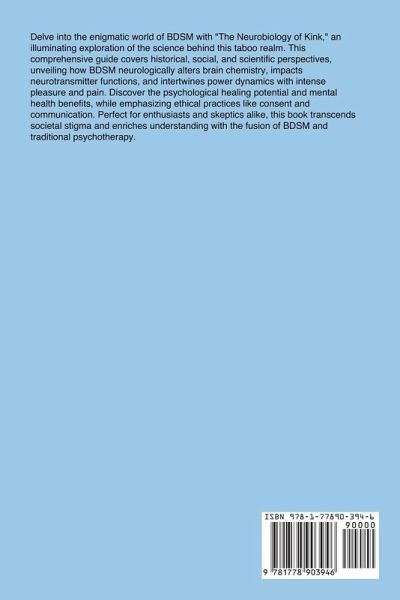 Delve into the enigmatic world of BDSM with "The Neurobiology of Kink," an illuminating exploration of the science behind this taboo realm. This comprehensive guide covers historical, social, and scientific perspectives, unveiling how BDSM neurologically alters brain chemistry, impacts neurotransmitter functions, and intertwines power dynamics with intense pleasure and pain. Discover the psychological healing potential and mental health benefits, while emphasizing ethical practices like consent and communication. Perfect for enthusiasts and skeptics alike, this book transcends societal stigma and enriches understanding with the fusion of BDSM and traditional psychotherapy.

ISBN 978-1-77890-394-6

90000

9 781778 903946